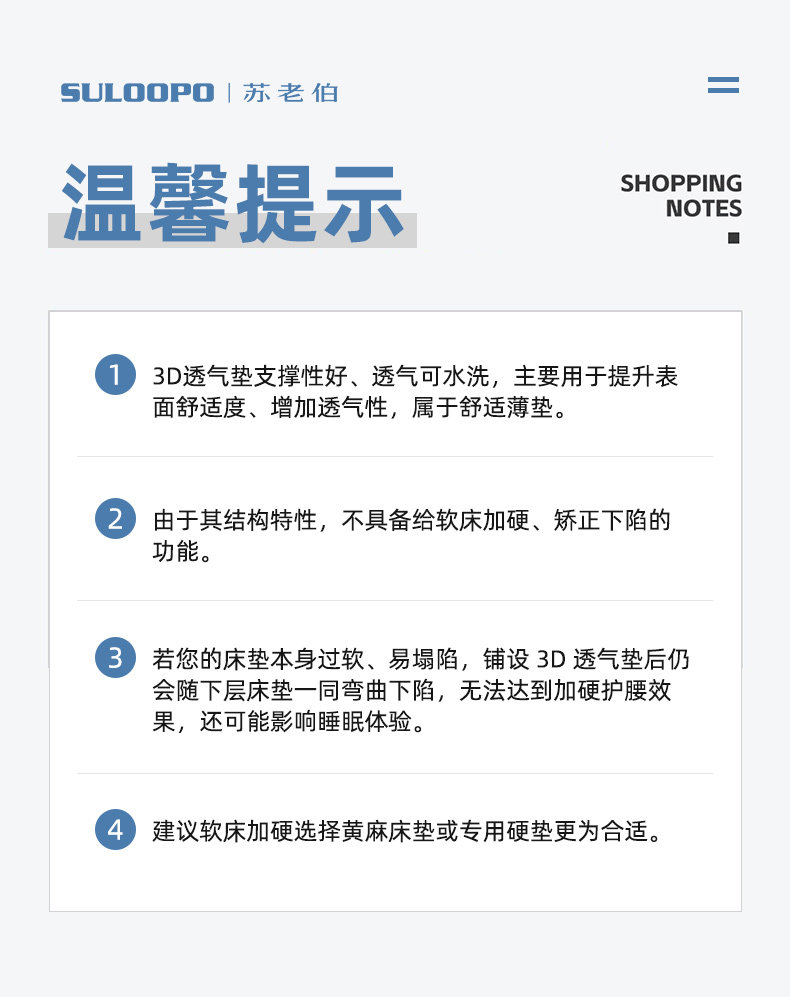 SULOOPO | 苏老伯

温馨提示

SHOPPING NOTES

1 3D透气垫支撑性好、透气可水洗，主要用于提升表面舒适度、增加透气性，属于舒适薄垫。

2 由于其结构特性，不具备给软床加硬、矫正下陷的功能。

3 若您的床垫本身过软、易塌陷，铺设 3D 透气垫后仍会随下层床垫一同弯曲下陷，无法达到加硬护腰效果，还可能影响睡眠体验。

4 建议软床加硬选择黄麻床垫或专用硬垫更为合适。